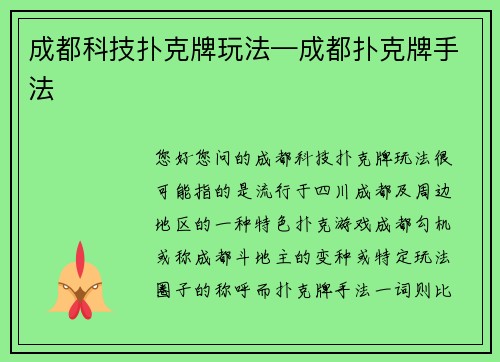 成都科技扑克牌玩法—成都扑克牌手法

您好您问的成都科技扑克牌玩法很可能指的是流行于四川成都及周边地区的一种特色扑克游戏成都勾机或称成都斗地主的变种或特定玩法圈子的称呼而扑克牌手法一词则比